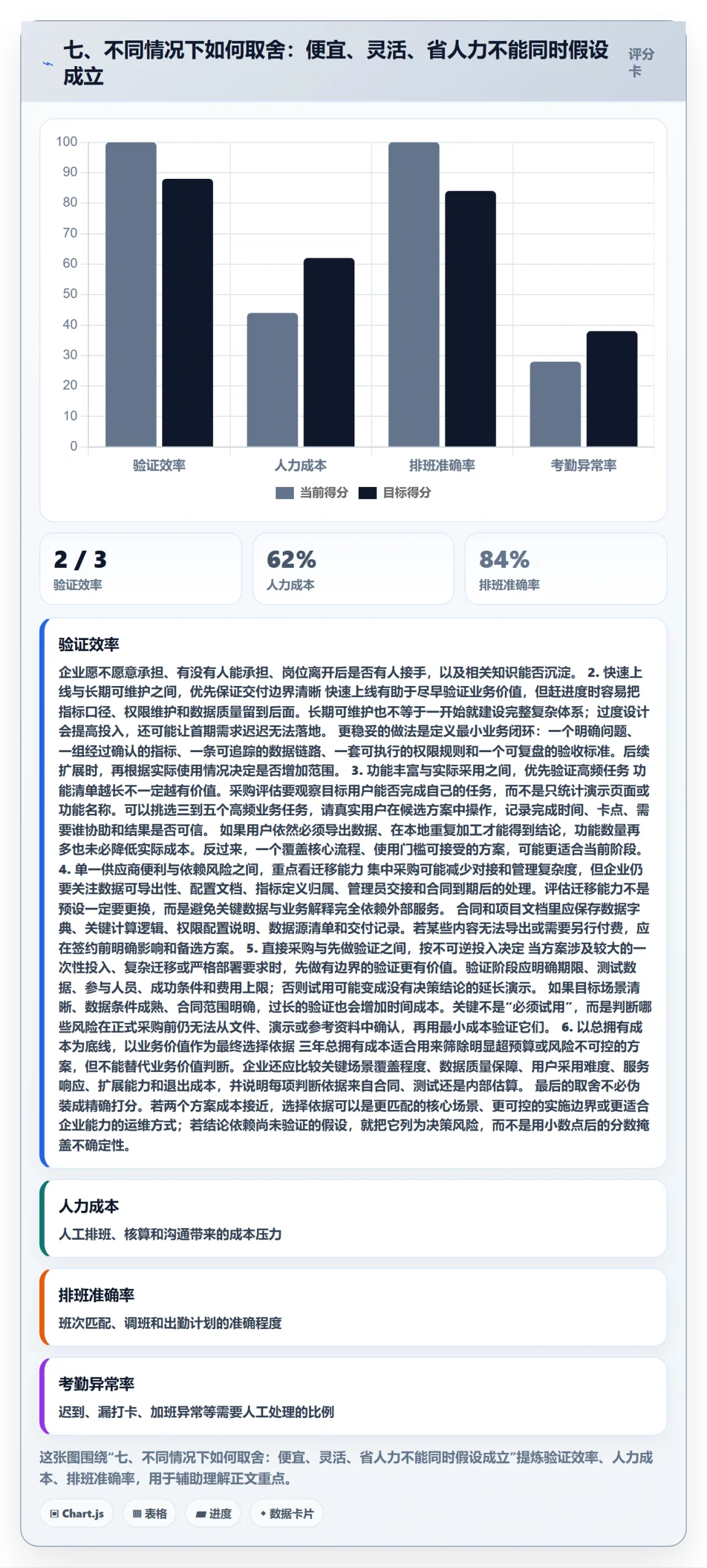 七、不同情况下如何取舍：便宜、灵活、省人力不能同时假设成立

评分卡

100
90
80
70
60
50
40
30
20
10
0

验证效率 人力成本 排班准确率 考勤异常率

当前得分 目标得分

2 / 3
验证效率

62%
人力成本

84%
排班准确率

验证效率

企业愿不愿意承担、有没有人能承担、岗位离开后是否有人接手，以及相关知识能否沉淀。 2. 快速上线与长期可维护之间，优先保证交付边界清晰 快速上线有助于尽早验证业务价值，但赶进度时容易把指标口径、权限维护和数据质量留到后面。长期可维护也不等于一开始就建设完整复杂体系；过度设计会提高投入，还可能让首期需求迟迟无法落地。 更稳妥的做法是定义最小业务闭环：一个明确问题、一组经过确认的指标、一条可追踪的数据链路、一套可执行的权限规则和一个可复盘的验收标准。后续扩展时，再根据实际使用情况决定是否增加范围。 3. 功能丰富与实际采用之间，优先验证高频任务 功能清单越长不一定越有价值。采购评估要观察目标用户能否完成自己的任务，而不是只统计演示页面或功能名称。可以挑选三到五个高频业务任务，请真实用户在候选方案中操作，记录完成时间、卡点、需要谁协助和结果是否可信。 如果用户依然必须导出数据、在本地重复加工才能得到结论，功能数量再多也未必降低实际成本。反过来，一个覆盖核心流程、使用门槛可接受的方案，可能更适合当前阶段。 4. 单一供应商便利与依赖风险之间，重点看迁移能力 集中采购可能减少对接和管理复杂度，但企业仍要关注数据可导出性、配置文档、指标定义归属、管理员交接和合同到期后的处理。评估迁移能力不是预设一定要更换，而是避免关键数据与业务解释完全依赖外部服务。 合同和项目文档里应保存数据字典、关键计算逻辑、权限配置说明、数据源清单和交付记录。若某些内容无法导出或需要另行付费，应在签约前明确影响和备选方案。 5. 直接采购与先做验证之间，按不可逆投入决定 当方案涉及较大的一次性投入、复杂迁移或严格部署要求时，先做有边界的验证更有价值。验证阶段应明确期限、测试数据、参与人员、成功条件和费用上限；否则试用可能变成没有决策结论的延长演示。 如果目标场景清晰、数据条件成熟、合同范围明确，过长的验证也会增加时间成本。关键不是“必须试用”，而是判断哪些风险在正式采购前仍无法从文件、演示或参考资料中确认，再用最小成本验证它们。 6. 以总拥有成本为底线，以业务价值作为最终选择依据 三年总拥有成本适合用来筛除明显超预算或风险不可控的方案，但不能替代业务价值判断。企业还应比较关键场景覆盖程度、数据质量保障、用户采用难度、服务响应、扩展能力和退出成本，并说明每项判断依据来自合同、测试还是内部估算。 最后的取舍不必伪装成精确打分。若两个方案成本接近，选择依据可以是更匹配的核心场景、更可控的实施边界或更适合企业能力的运维方式；若结论依赖尚未验证的假设，就把它列为决策风险，而不是用小数点后的分数掩盖不确定性。

人力成本

人工排班、核算和沟通带来的成本压力

排班准确率

班次匹配、调班和出勤计划的准确程度

考勤异常率

迟到、漏打卡、加班异常等需要人工处理的比例

这张图围绕“七、不同情况下如何取舍：便宜、灵活、省人力不能同时假设成立”提炼验证效率、人力成本、排班准确率，用于辅助理解正文重点。

Chart.js 表格 进度 数据卡片